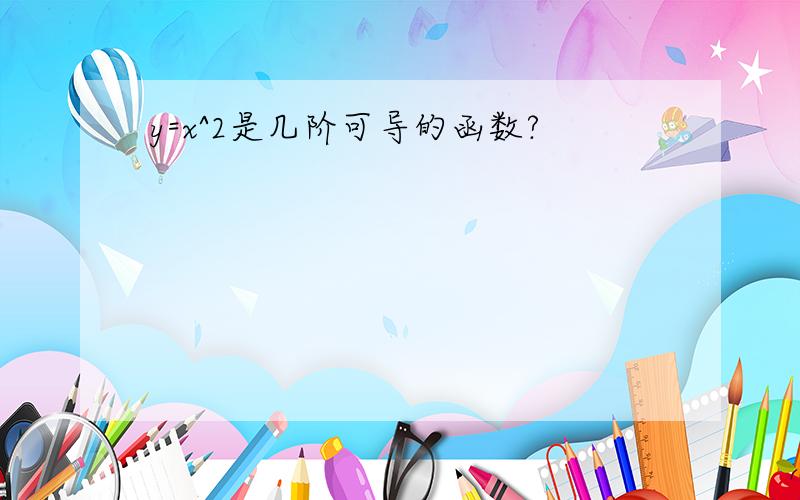 y=x^2是几阶可导的函数?